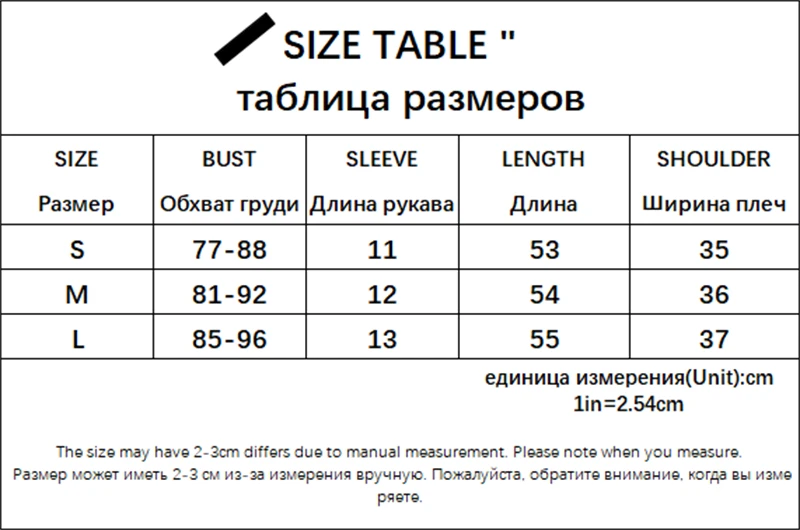 SIZE TABLE "

таблица размеров

| SIZE Размер | BUST Обхват груди | SLEEVE Длина рукава | LENGTH Длина | SHOULDER Ширина плеч |
|---|---|---|---|---|
| S | 77-88 | 11 | 53 | 35 |
| M | 81-92 | 12 | 54 | 36 |
| L | 85-96 | 13 | 55 | 37 |

единица измерения(Unit):cm
1in=2.54cm

The size may have 2-3cm differs due to manual measurement. Please note when you measure.
Размер может иметь 2-3 см из-за измерения вручную. Пожалуйста, обратите внимание, когда вы измеряете.